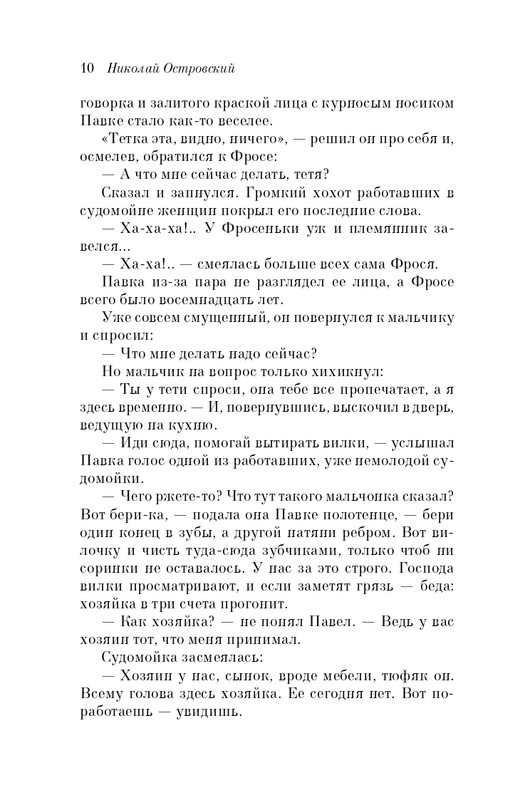 10 Николай Островский

говорка и залитого краской лица с курносым носиком Павке стало как-то веселее.

«Тетка эта, видно, ничего», — решил он про себя и, осмелев, обратился к Фросе:

— А что мне сейчас делать, тетя?

Сказал и запнулся. Громкий хохот работавших в судомойне женщин покрыл его последние слова.

— Ха-ха-ха!.. У Фросеньки уж и племянник завелся...

— Ха-ха!.. — смеялась больше всех сама Фрося.

Павка из-за пара не разглядел ее лица, а Фросе всего было восемнадцать лет.

Уже совсем смущенный, он повернулся к мальчику и спросил:

— Что мне делать надо сейчас?

Но мальчик на вопрос только хихикнул:

— Ты у тети спроси, она тебе все пропечатает, а я здесь временно. — И, повернувшись, выскочил в дверь, ведущую на кухню.

— Иди сюда, помогай вытирать вилки, — услышал Павка голос одной из работавших, уже немолодой судомойки.

— Чего ржете-то? Что тут такого мальчонка сказал? Вот бери-ка, — подала она Павке полотенце, — бери один конец в зубы, а другой натяни ребром. Вот вилочку и чисть туда-сюда зубчиками, только чтоб ни соринки не оставалось. У нас за это строго. Господа вилки просматривают, и если заметят грязь — беда: хозяйка в три счета прогонит.

— Как хозяйка? — не понял Павел. — Ведь у вас хозяин тот, что меня принимал.

Судомойка засмеялась:

— Хозяин у нас, сынок, вроде мебели, тюфяк он. Всему голова здесь хозяйка. Ее сегодня нет. Вот поработаешь — увидишь.